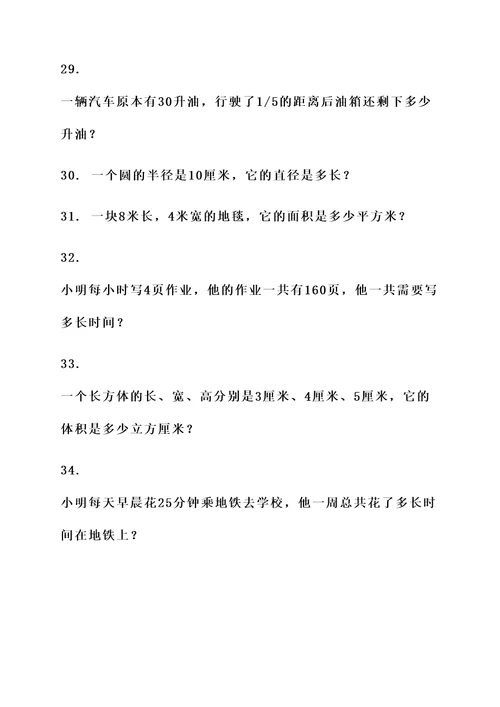 29.

一辆汽车原本有30升油，行驶了1/5的距离后油箱还剩下多少升油？

30. 一个圆的半径是10厘米，它的直径是多长？

31. 一块8米长，4米宽的地毯，它的面积是多少平方米？

32.

小明每小时写4页作业，他的作业一共有160页，他一共需要写多长时间？

33.

一个长方体的长、宽、高分别是3厘米、4厘米、5厘米，它的体积是多少立方厘米？

34.

小明每天早晨花25分钟乘地铁去学校，他一周总共花了多长时间在地铁上？